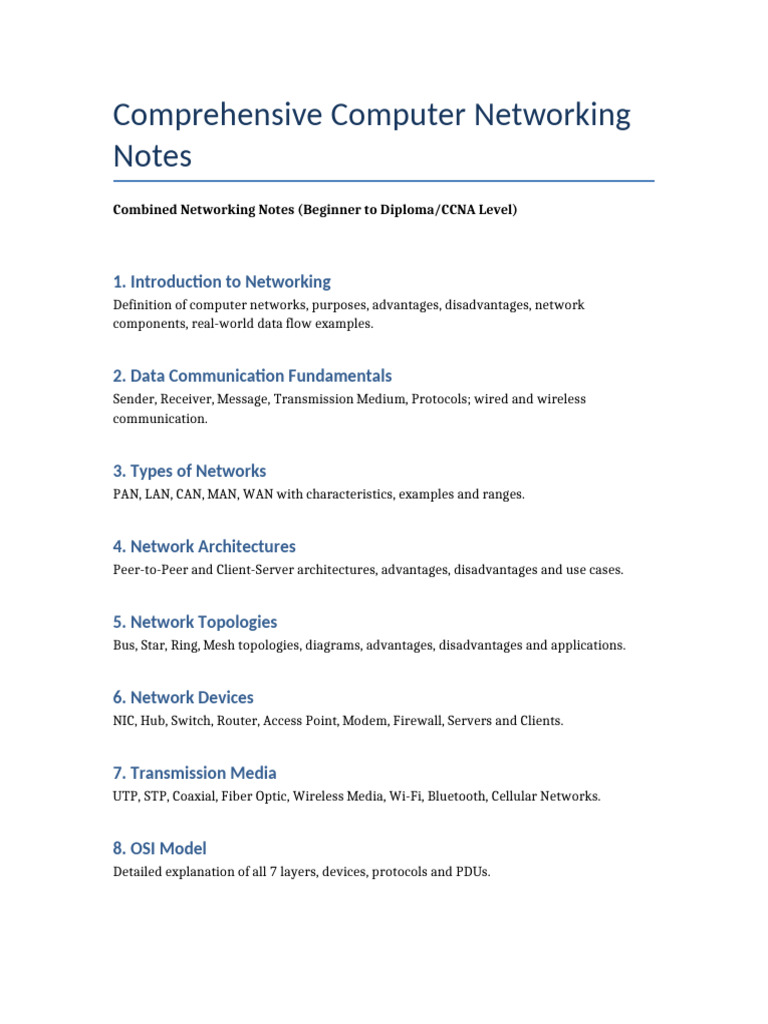 Comprehensive Computer Networking Notes

Combined Networking Notes (Beginner to Diploma/CCNA Level)

1. Introduction to Networking

Definition of computer networks, purposes, advantages, disadvantages, network components, real-world data flow examples.

2. Data Communication Fundamentals

Sender, Receiver, Message, Transmission Medium, Protocols; wired and wireless communication.

3. Types of Networks

PAN, LAN, CAN, MAN, WAN with characteristics, examples and ranges.

4. Network Architectures

Peer-to-Peer and Client-Server architectures, advantages, disadvantages and use cases.

5. Network Topologies

Bus, Star, Ring, Mesh topologies, diagrams, advantages, disadvantages and applications.

6. Network Devices

NIC, Hub, Switch, Router, Access Point, Modem, Firewall, Servers and Clients.

7. Transmission Media

UTP, STP, Coaxial, Fiber Optic, Wireless Media, Wi-Fi, Bluetooth, Cellular Networks.

8. OSI Model

Detailed explanation of all 7 layers, devices, protocols and PDUs.